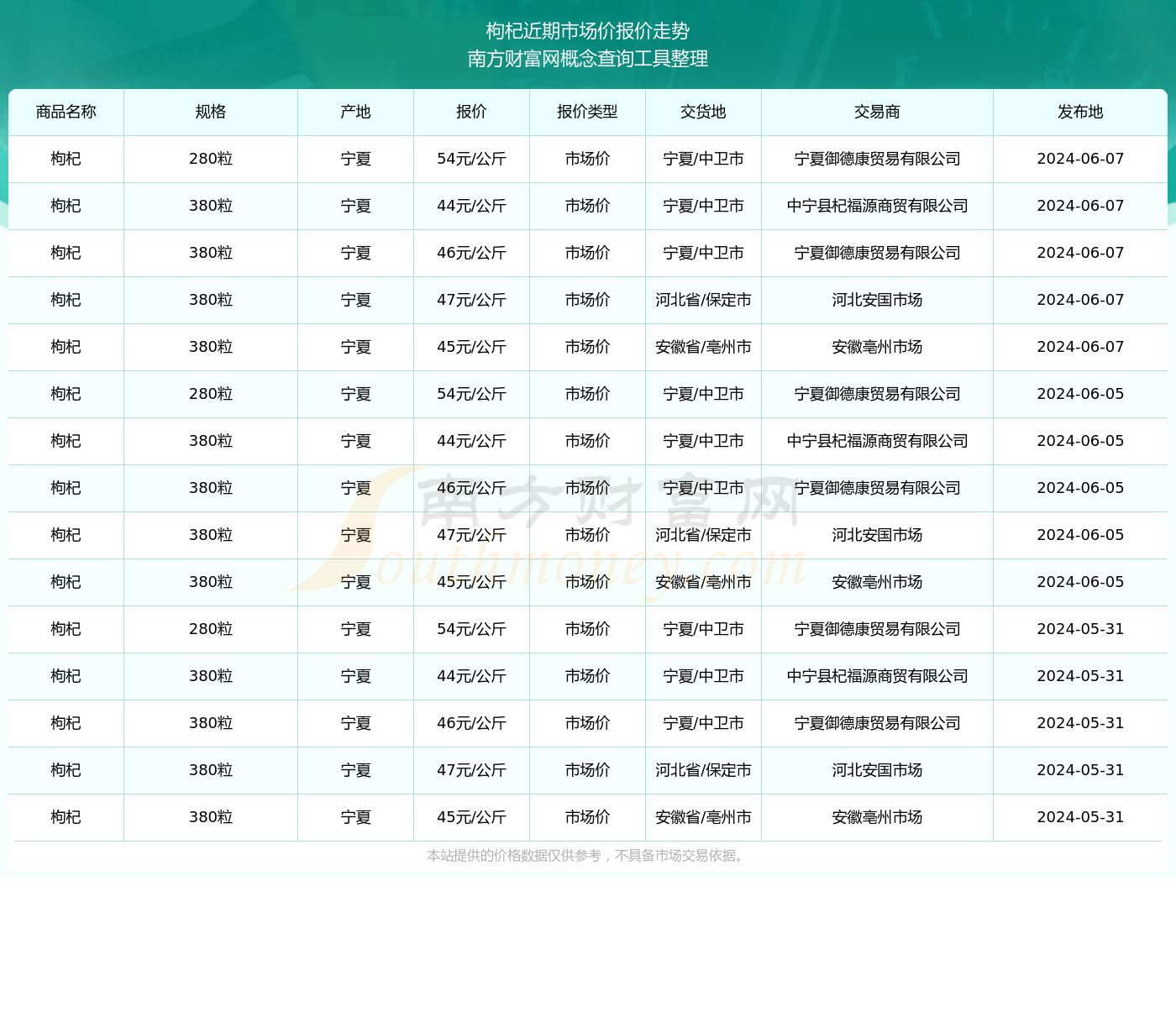 枸杞近期市场价报价走势
南方财富网概念查询工具整理

| 商品名称 | 规格 | 产地 | 报价 | 报价类型 | 交货地 | 交易商 | 发布地 |
|---|---|---|---|---|---|---|---|
| 枸杞 | 280粒 | 宁夏 | 54元/公斤 | 市场价 | 宁夏/中卫市 | 宁夏御德康贸易有限公司 | 2024-06-07 |
| 枸杞 | 380粒 | 宁夏 | 44元/公斤 | 市场价 | 宁夏/中卫市 | 中宁县杞福源商贸有限公司 | 2024-06-07 |
| 枸杞 | 380粒 | 宁夏 | 46元/公斤 | 市场价 | 宁夏/中卫市 | 宁夏御德康贸易有限公司 | 2024-06-07 |
| 枸杞 | 380粒 | 宁夏 | 47元/公斤 | 市场价 | 河北省/保定市 | 河北安国市场 | 2024-06-07 |
| 枸杞 | 380粒 | 宁夏 | 45元/公斤 | 市场价 | 安徽省/亳州市 | 安徽亳州市场 | 2024-06-07 |
| 枸杞 | 280粒 | 宁夏 | 54元/公斤 | 市场价 | 宁夏/中卫市 | 宁夏御德康贸易有限公司 | 2024-06-05 |
| 枸杞 | 380粒 | 宁夏 | 44元/公斤 | 市场价 | 宁夏/中卫市 | 中宁县杞福源商贸有限公司 | 2024-06-05 |
| 枸杞 | 380粒 | 宁夏 | 46元/公斤 | 市场价 | 宁夏/中卫市 | 宁夏御德康贸易有限公司 | 2024-06-05 |
| 枸杞 | 380粒 | 宁夏 | 47元/公斤 | 市场价 | 河北省/保定市 | 河北安国市场 | 2024-06-05 |
| 枸杞 | 380粒 | 宁夏 | 45元/公斤 | 市场价 | 安徽省/亳州市 | 安徽亳州市场 | 2024-06-05 |
| 枸杞 | 280粒 | 宁夏 | 54元/公斤 | 市场价 | 宁夏/中卫市 | 宁夏御德康贸易有限公司 | 2024-05-31 |
| 枸杞 | 380粒 | 宁夏 | 44元/公斤 | 市场价 | 宁夏/中卫市 | 中宁县杞福源商贸有限公司 | 2024-05-31 |
| 枸杞 | 380粒 | 宁夏 | 46元/公斤 | 市场价 | 宁夏/中卫市 | 宁夏御德康贸易有限公司 | 2024-05-31 |
| 枸杞 | 380粒 | 宁夏 | 47元/公斤 | 市场价 | 河北省/保定市 | 河北安国市场 | 2024-05-31 |
| 枸杞 | 380粒 | 宁夏 | 45元/公斤 | 市场价 | 安徽省/亳州市 | 安徽亳州市场 | 2024-05-31 |

南方财富网
Southmoney.com

本站提供的价格数据仅供参考，不具备市场交易依据。